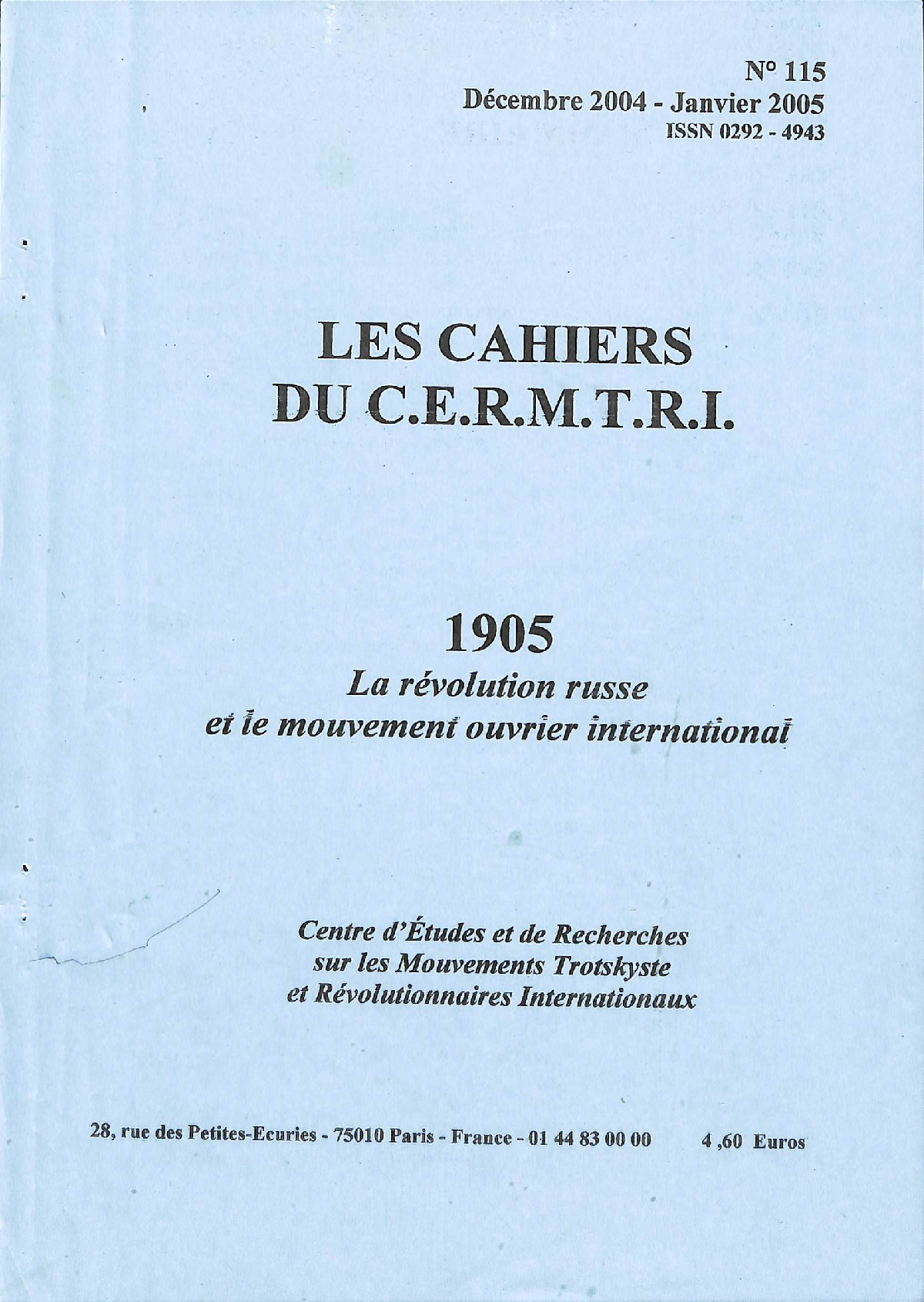 N° 115
Décembre 2004 - Janvier 2005
ISSN 0292 - 4943

LES CAHIERS
DU C.E.R.M.T.R.I.

1905
La révolution russe
et le mouvement ouvrier international

Centre d'Études et de Recherches
sur les Mouvements Trotskyste
et Révolutionnaires Internationaux

28, rue des Petites-Ecuries - 75010 Paris - France - 01 44 83 00 00    4 ,60 Euros